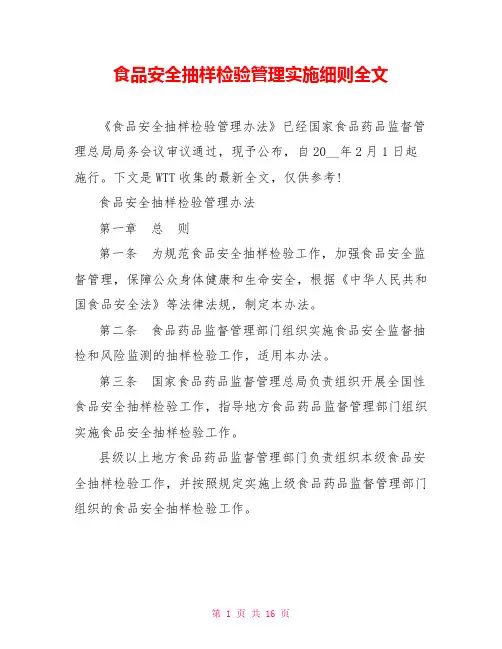 食品安全抽样检验管理实施细则全文

《食品安全抽样检验管理办法》已经国家食品药品监督管理总局局务会议审议通过，现予公布，自20__年2月1日起施行。下文是WTT收集的最新全文，仅供参考！

食品安全抽样检验管理办法

第一章　总　则

第一条　为规范食品安全抽样检验工作，加强食品安全监督管理，保障公众身体健康和生命安全，根据《中华人民共和国食品安全法》等法律法规，制定本办法。

第二条　食品药品监督管理部门组织实施食品安全监督抽检和风险监测的抽样检验工作，适用本办法。

第三条　国家食品药品监督管理总局负责组织开展全国性食品安全抽样检验工作，指导地方食品药品监督管理部门组织实施食品安全抽样检验工作。

县级以上地方食品药品监督管理部门负责组织本级食品安全抽样检验工作，并按照规定实施上级食品药品监督管理部门组织的食品安全抽样检验工作。

第 1 页 共 16 页